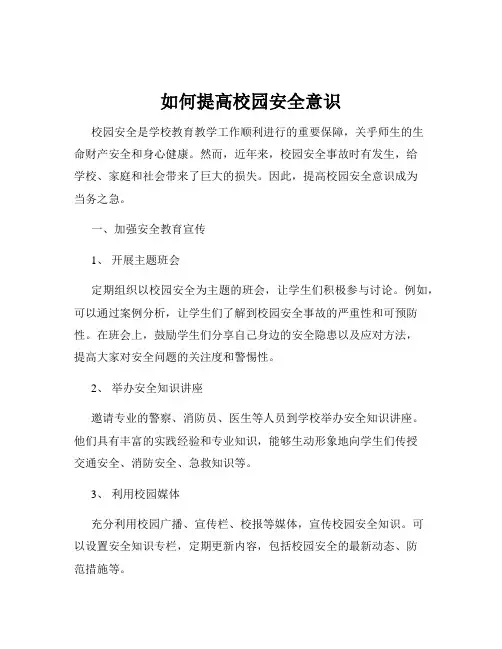 如何提高校园安全意识

校园安全是学校教育教学工作顺利进行的重要保障，关乎师生的生命财产安全和身心健康。然而，近年来，校园安全事故时有发生，给学校、家庭和社会带来了巨大的损失。因此，提高校园安全意识成为当务之急。

一、加强安全教育宣传

1、 开展主题班会

定期组织以校园安全为主题的班会，让学生们积极参与讨论。例如，可以通过案例分析，让学生们了解到校园安全事故的严重性和可预防性。在班会上，鼓励学生们分享自己身边的安全隐患以及应对方法，提高大家对安全问题的关注度和警惕性。

2、 举办安全知识讲座

邀请专业的警察、消防员、医生等人员到学校举办安全知识讲座。他们具有丰富的实践经验和专业知识，能够生动形象地向学生们传授交通安全、消防安全、急救知识等。

3、 利用校园媒体

充分利用校园广播、宣传栏、校报等媒体，宣传校园安全知识。可以设置安全知识专栏，定期更新内容，包括校园安全的最新动态、防范措施等。